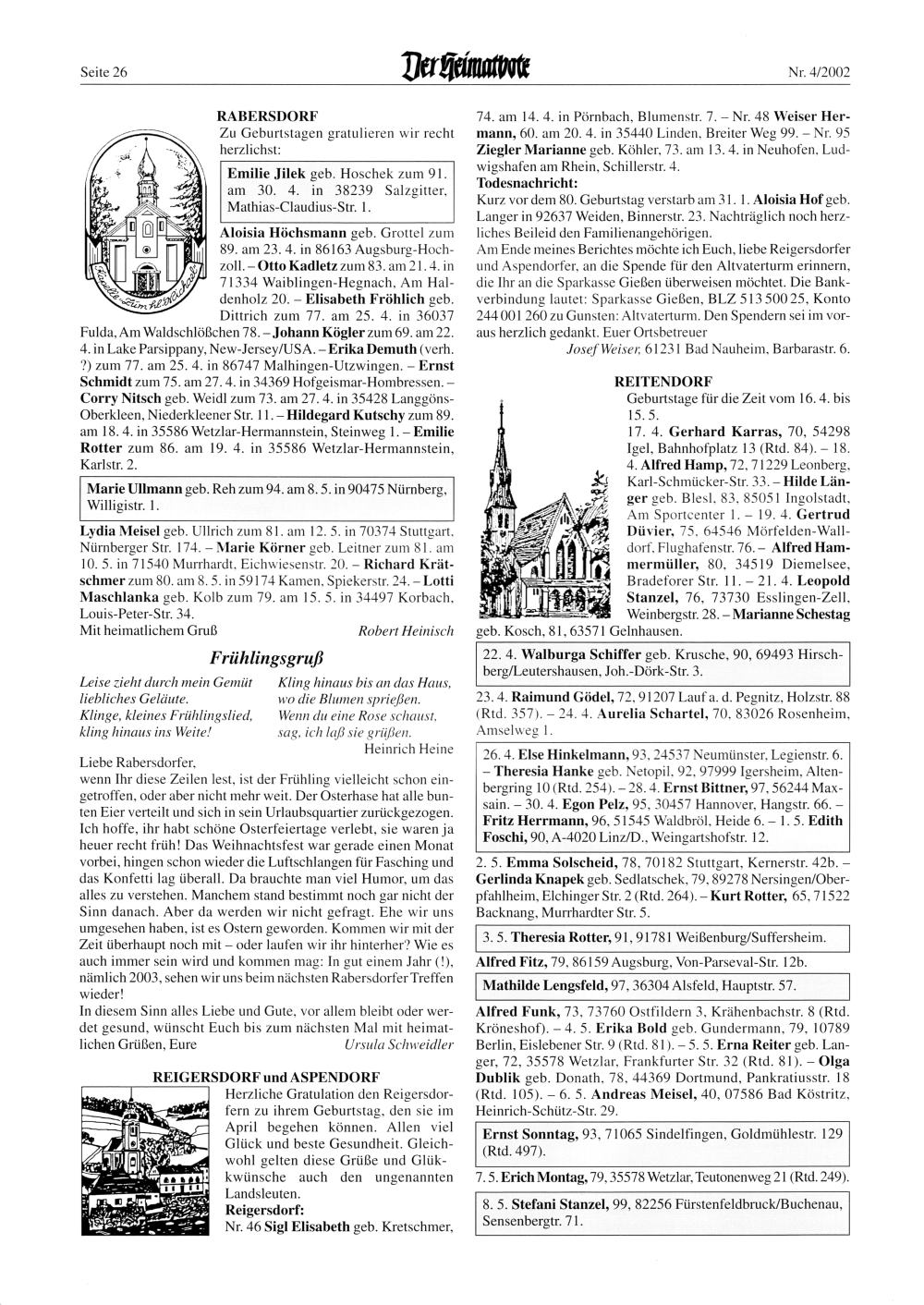 Seite 26 Der Heimatbote Nr. 4/2002

RABERSDORF
Zu Geburtstagen gratulieren wir recht herzlichst:

Emilie Jilek geb. Hoschek zum 91. am 30. 4. in 38239 Salzgitter, Mathias-Claudius-Str. 1.

Kapelle zum hl. Kreuz

Aloisia Höchsmann geb. Grottel zum 89. am 23. 4. in 86163 Augsburg-Hochzoll. – Otto Kadletz zum 83. am 21. 4. in 71334 Waiblingen-Hegnach, Am Haldenholz 20. – Elisabeth Fröhlich geb. Dittrich zum 77. am 25. 4. in 36037 Fulda, Am Waldschlößchen 78. – Johann Kögler zum 69. am 22. 4. in Lake Parsippany, New-Jersey/USA. – Erika Demuth (verh. ?) zum 77. am 25. 4. in 86747 Malhingen-Utzwingen. – Ernst Schmidt zum 75. am 27. 4. in 34369 Hofgeismar-Hombressen. – Corry Nitsch geb. Weidl zum 73. am 27. 4. in 35428 Langgöns-Oberkleen, Niederkleener Str. 11. – Hildegard Kutschy zum 89. am 18. 4. in 35586 Wetzlar-Hermannstein, Steinweg 1. – Emilie Rotter zum 86. am 19. 4. in 35586 Wetzlar-Hermannstein, Karlstr. 2.

Marie Ullmann geb. Reh zum 94. am 8. 5. in 90475 Nürnberg, Willigistr. 1.

Lydia Meisel geb. Ullrich zum 81. am 12. 5. in 70374 Stuttgart, Nürnberger Str. 174. – Marie Körner geb. Leitner zum 81. am 10. 5. in 71540 Murrhardt, Eichwiesenstr. 20. – Richard Krätschmer zum 80. am 8. 5. in 59174 Kamen, Spiekerstr. 24. – Lotti Maschlanka geb. Kolb zum 79. am 15. 5. in 34497 Korbach, Louis-Peter-Str. 34.
Mit heimatlichem Gruß Robert Heinisch

Frühlingsgruß

Leise zieht durch mein Gemüt
liebliches Geläute.
Klinge, kleines Frühlingslied,
kling hinaus ins Weite!

Kling hinaus bis an das Haus,
wo die Blumen sprießen.
Wenn du eine Rose schaust,
sag, ich laß sie grüßen.
Heinrich Heine

Liebe Rabersdorfer,
wenn Ihr diese Zeilen lest, ist der Frühling vielleicht schon eingetroffen, oder aber nicht mehr weit. Der Osterhase hat alle bunten Eier verteilt und sich in sein Urlaubsquartier zurückgezogen. Ich hoffe, ihr habt schöne Osterfeiertage verlebt, sie waren ja heuer recht früh! Das Weihnachtsfest war gerade einen Monat vorbei, hingen schon wieder die Luftschlangen für Fasching und das Konfetti lag überall. Da brauchte man viel Humor, um das alles zu verstehen. Manchem stand bestimmt noch gar nicht der Sinn danach. Aber da werden wir nicht gefragt. Ehe wir uns umgesehen haben, ist es Ostern geworden. Kommen wir mit der Zeit überhaupt noch mit – oder laufen wir ihr hinterher? Wie es auch immer sein wird und kommen mag: In gut einem Jahr (!), nämlich 2003, sehen wir uns beim nächsten Rabersdorfer Treffen wieder!
In diesem Sinn alles Liebe und Gute, vor allem bleibt oder werdet gesund, wünscht Euch bis zum nächsten Mal mit heimatlichen Grüßen, Eure Ursula Schweidler

REIGERSDORF und ASPENDORF
Herzliche Gratulation den Reigersdorfern zu ihrem Geburtstag, den sie im April begehen können. Allen viel Glück und beste Gesundheit. Gleichwohl gelten diese Grüße und Glükkwünsche auch den ungenannten Landsleuten.
Reigersdorf:
Nr. 46 Sigl Elisabeth geb. Kretschmer, 74. am 14. 4. in Pörnbach, Blumenstr. 7. – Nr. 48 Weiser Hermann, 60. am 20. 4. in 35440 Linden, Breiter Weg 99. – Nr. 95 Ziegler Marianne geb. Köhler, 73. am 13. 4. in Neuhofen, Ludwigshafen am Rhein, Schillerstr. 4.
Todesnachricht:
Kurz vor dem 80. Geburtstag verstarb am 31. 1. Aloisia Hof geb. Langer in 92637 Weiden, Binnerstr. 23. Nachträglich noch herzliches Beileid den Familienangehörigen.
Am Ende meines Berichtes möchte ich Euch, liebe Reigersdorfer und Aspendorfer, an die Spende für den Altvaterturm erinnern, die Ihr an die Sparkasse Gießen überweisen möchtet. Die Bankverbindung lautet: Sparkasse Gießen, BLZ 513 500 25, Konto 244 001 260 zu Gunsten: Altvaterturm. Den Spendern sei im voraus herzlich gedankt. Euer Ortsbetreuer
Josef Weiser, 61231 Bad Nauheim, Barbarastr. 6.

REITENDORF
Geburtstage für die Zeit vom 16. 4. bis 15. 5.
17. 4. Gerhard Karras, 70, 54298 Igel, Bahnhofplatz 13 (Rtd. 84). – 18. 4. Alfred Hamp, 72, 71229 Leonberg, Karl-Schmücker-Str. 33. – Hilde Länger geb. Blesl, 83, 85051 Ingolstadt, Am Sportcenter 1. – 19. 4. Gertrud Düvier, 75, 64546 Mörfelden-Walldorf, Flughafenstr. 76. – Alfred Hammermüller, 80, 34519 Diemelsee, Bradeforer Str. 11. – 21. 4. Leopold Stanzel, 76, 73730 Esslingen-Zell, Weinbergstr. 28. – Marianne Schestag geb. Kosch, 81, 63571 Gelnhausen.

22. 4. Walburga Schiffer geb. Krusche, 90, 69493 Hirschberg/Leutershausen, Joh.-Dörk-Str. 3.

23. 4. Raimund Gödel, 72, 91207 Lauf a. d. Pegnitz, Holzstr. 88 (Rtd. 357). – 24. 4. Aurelia Schartel, 70, 83026 Rosenheim, Amselweg 1.

26. 4. Else Hinkelmann, 93, 24537 Neumünster, Legienstr. 6. – Theresia Hanke geb. Netopil, 92, 97999 Igersheim, Altenbergring 10 (Rtd. 254). – 28. 4. Ernst Bittner, 97, 56244 Maxsain. – 30. 4. Egon Pelz, 95, 30457 Hannover, Hangstr. 66. – Fritz Herrmann, 96, 51545 Waldbröl, Heide 6. – 1. 5. Edith Foschi, 90, A-4020 Linz/D., Weingartshofstr. 12.

2. 5. Emma Solscheid, 78, 70182 Stuttgart, Kernerstr. 42b. – Gerlinda Knapek geb. Sedlatschek, 79, 89278 Nersingen/Oberpfahlheim, Elchinger Str. 2 (Rtd. 264). – Kurt Rotter, 65, 71522 Backnang, Murrhardter Str. 5.

3. 5. Theresia Rotter, 91, 91781 Weißenburg/Suffersheim.

Alfred Fitz, 79, 86159 Augsburg, Von-Parseval-Str. 12b.

Mathilde Lengsfeld, 97, 36304 Alsfeld, Hauptstr. 57.

Alfred Funk, 73, 73760 Ostfildern 3, Krähenbachstr. 8 (Rtd. Kröneshof). – 4. 5. Erika Bold geb. Gundermann, 79, 10789 Berlin, Eislebener Str. 9 (Rtd. 81). – 5. 5. Erna Reiter geb. Langer, 72, 35578 Wetzlar, Frankfurter Str. 32 (Rtd. 81). – Olga Dublik geb. Donath, 78, 44369 Dortmund, Pankratiusstr. 18 (Rtd. 105). – 6. 5. Andreas Meisel, 40, 07586 Bad Köstritz, Heinrich-Schütz-Str. 29.

Ernst Sonntag, 93, 71065 Sindelfingen, Goldmühlestr. 129 (Rtd. 497).

7. 5. Erich Montag, 79, 35578 Wetzlar, Teutonenweg 21 (Rtd. 249).

8. 5. Stefani Stanzel, 99, 82256 Fürstenfeldbruck/Buchenau, Sensenbergtr. 71.